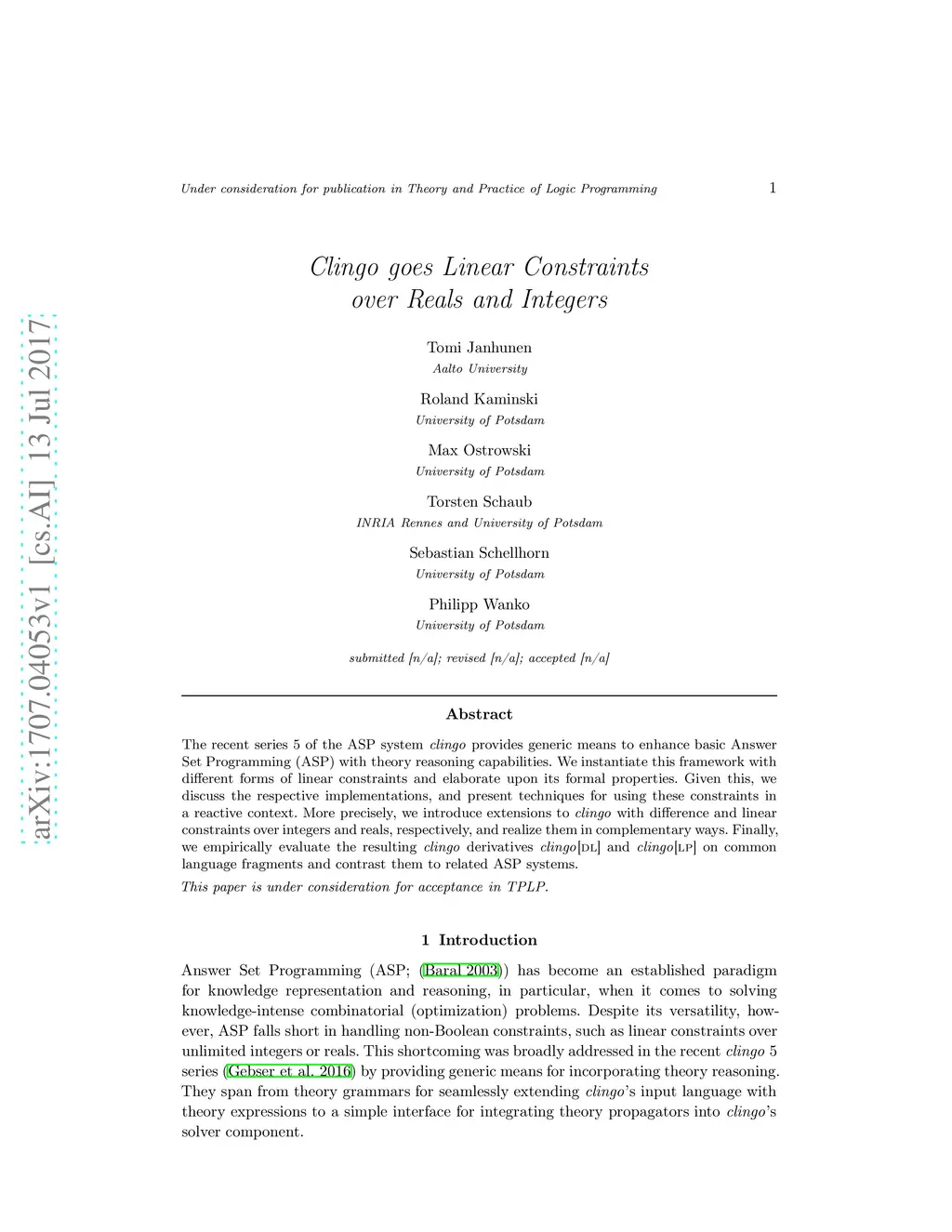 arXiv:1707.04053v1 [cs.AI] 13 Jul 2017

Under consideration for publication in Theory and Practice of Logic Programming 1

Clingo goes Linear Constraints over Reals and Integers

Tomi Janhunen
Aalto University

Roland Kaminski
University of Potsdam

Max Ostrowski
University of Potsdam

Torsten Schaub
INRIA Rennes and University of Potsdam

Sebastian Schellhorn
University of Potsdam

Philipp Wanko
University of Potsdam

submitted [n/a]; revised [n/a]; accepted [n/a]

Abstract

The recent series 5 of the ASP system clingo provides generic means to enhance basic Answer Set Programming (ASP) with theory reasoning capabilities. We instantiate this framework with different forms of linear constraints and elaborate upon its formal properties. Given this, we discuss the respective implementations, and present techniques for using these constraints in a reactive context. More precisely, we introduce extensions to clingo with difference and linear constraints over integers and reals, respectively, and realize them in complementary ways. Finally, we empirically evaluate the resulting clingo derivatives clingo[DL] and clingo[LP] on common language fragments and contrast them to related ASP systems.

This paper is under consideration for acceptance in TPLP.

1 Introduction

Answer Set Programming (ASP; (Baral 2003)) has become an established paradigm for knowledge representation and reasoning, in particular, when it comes to solving knowledge-intense combinatorial (optimization) problems. Despite its versatility, however, ASP falls short in handling non-Boolean constraints, such as linear constraints over unlimited integers or reals. This shortcoming was broadly addressed in the recent clingo 5 series (Gebser et al. 2016) by providing generic means for incorporating theory reasoning. They span from theory grammars for seamlessly extending clingo's input language with theory expressions to a simple interface for integrating theory propagators into clingo's solver component.